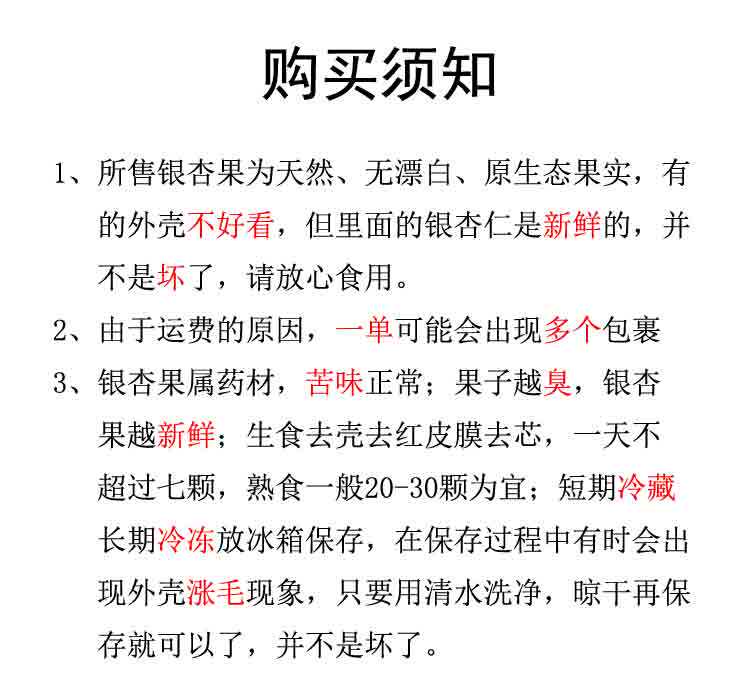 购买须知

1、所售银杏果为天然、无漂白、原生态果实，有的外壳不好看，但里面的银杏仁是新鲜的，并不是坏了，请放心食用。

2、由于运费的原因，一单可能会出现多个包裹

3、银杏果属药材，苦味正常；果子越臭，银杏果越新鲜；生食去壳去红皮膜去芯，一天不超过七颗，熟食一般20-30颗为宜；短期冷藏长期冷冻放冰箱保存，在保存过程中有时会出现外壳涨毛现象，只要用清水洗净，晾干再保存就可以了，并不是坏了。